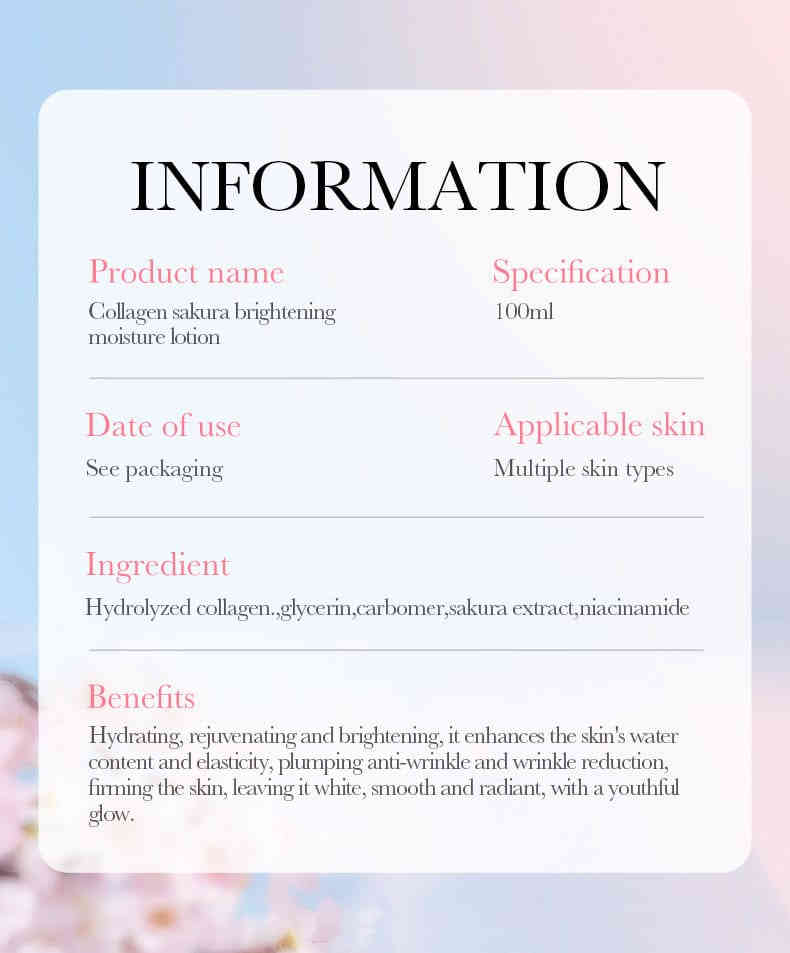 INFORMATION

Product name
Collagen sakura brightening moisture lotion

Specification
100ml

Date of use
See packaging

Applicable skin
Multiple skin types

Ingredient
Hydrolyzed collagen.,glycerin,carbomer,sakura extract,niacinamide

Benefits
Hydrating, rejuvenating and brightening, it enhances the skin's water content and elasticity, plumping anti-wrinkle and wrinkle reduction, firming the skin, leaving it white, smooth and radiant, with a youthful glow.